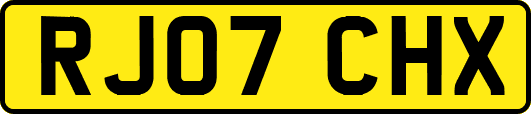 RJ07 CHX